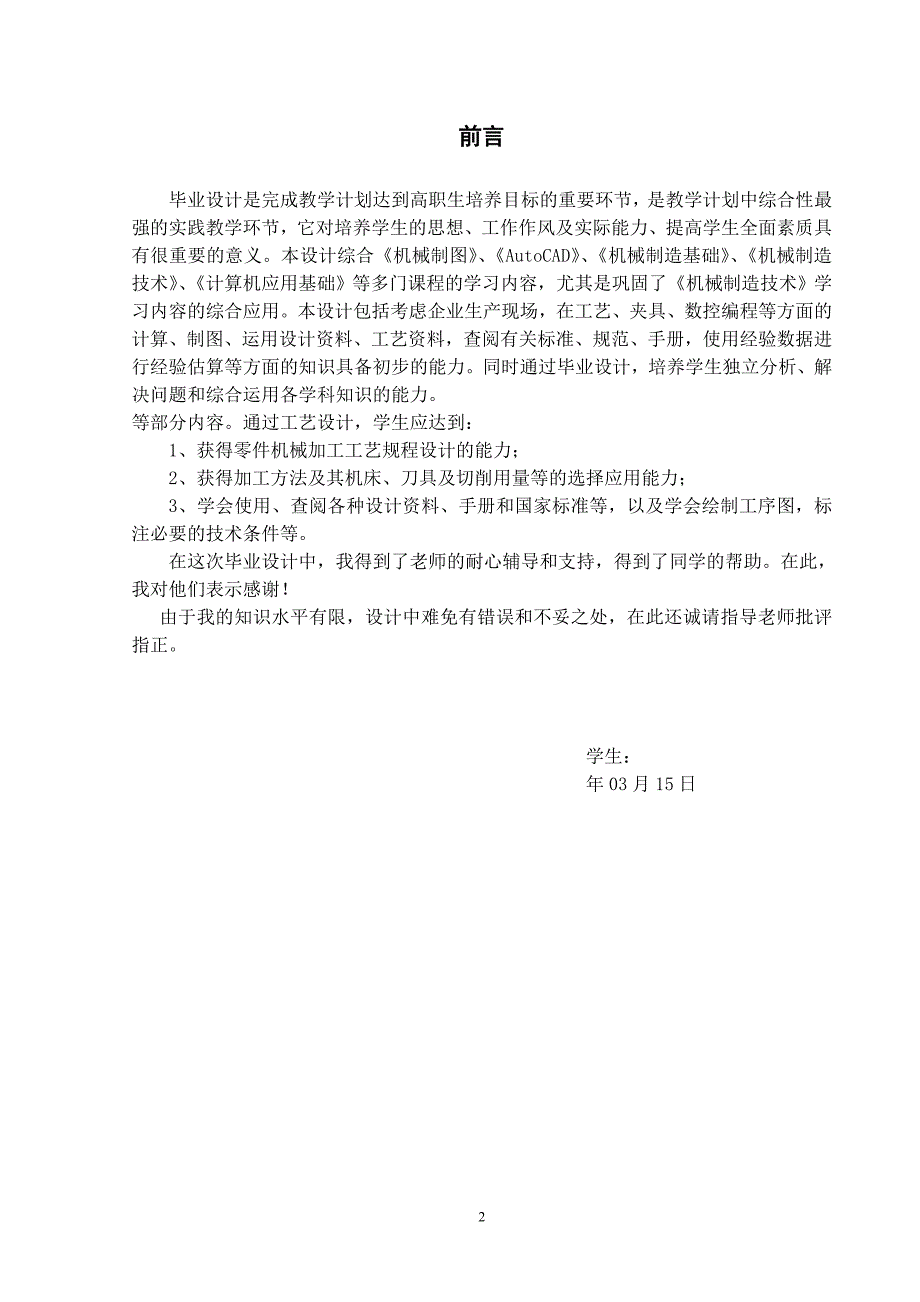 前言

毕业设计是完成教学计划达到高职生培养目标的重要环节，是教学计划中综合性最强的实践教学环节，它对培养学生的思想、工作作风及实际能力、提高学生全面素质具有很重要的意义。本设计综合《机械制图》、《AutoCAD》、《机械制造基础》、《机械制造技术》、《计算机应用基础》等多门课程的学习内容，尤其是巩固了《机械制造技术》学习内容的综合应用。本设计包括考虑企业生产现场，在工艺、夹具、数控编程等方面的计算、制图、运用设计资料、工艺资料，查阅有关标准、规范、手册，使用经验数据进行经验估算等方面的知识具备初步的能力。同时通过毕业设计，培养学生独立分析、解决问题和综合运用各学科知识的能力。
等部分内容。通过工艺设计，学生应达到：

1、获得零件机械加工工艺规程设计的能力；

2、获得加工方法及其机床、刀具及切削用量等的选择应用能力；

3、学会使用、查阅各种设计资料、手册和国家标准等，以及学会绘制工序图，标注必要的技术条件等。

在这次毕业设计中，我得到了老师的耐心辅导和支持，得到了同学的帮助。在此，我对他们表示感谢！

由于我的知识水平有限，设计中难免有错误和不妥之处，在此还诚请指导老师批评指正。

学生：
年 03 月 15 日

2